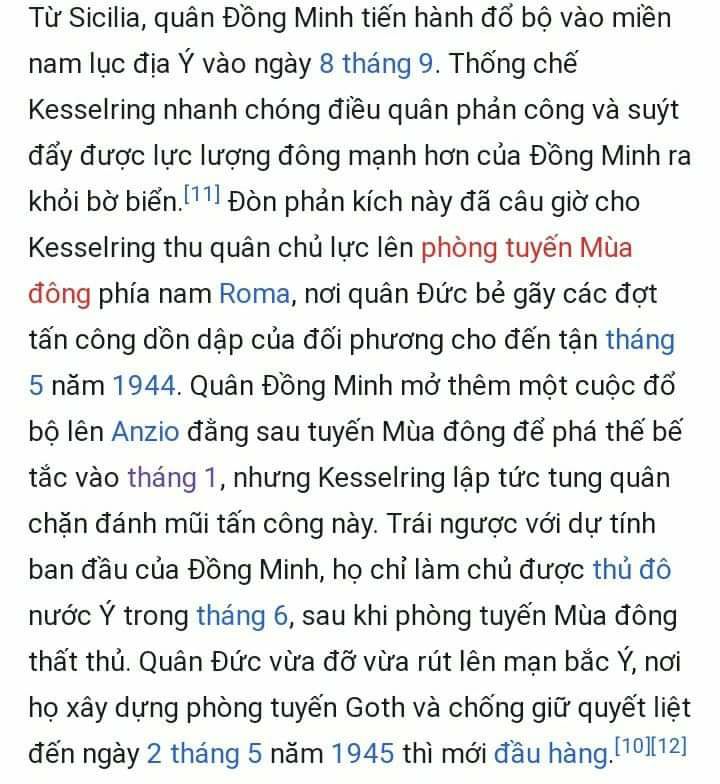 Từ Sicilia, quân Đồng Minh tiến hành đổ bộ vào miền nam lục địa Ý vào ngày 8 tháng 9. Thống chế Kesselring nhanh chóng điều quân phản công và suýt đẩy được lực lượng đông mạnh hơn của Đồng Minh ra khỏi bờ biển.[11] Đòn phản kích này đã câu giờ cho Kesselring thu quân chủ lực lên phòng tuyến Mùa đông phía nam Roma, nơi quân Đức bẻ gãy các đợt tấn công dồn dập của đối phương cho đến tận tháng 5 năm 1944. Quân Đồng Minh mở thêm một cuộc đổ bộ lên Anzio đằng sau tuyến Mùa đông để phá thế bế tắc vào tháng 1, nhưng Kesselring lập tức tung quân chặn đánh mũi tấn công này. Trái ngược với dự tính ban đầu của Đồng Minh, họ chỉ làm chủ được thủ đô nước Ý trong tháng 6, sau khi phòng tuyến Mùa đông thất thủ. Quân Đức vừa đỡ vừa rút lên mạn bắc Ý, nơi họ xây dựng phòng tuyến Goth và chống giữ quyết liệt đến ngày 2 tháng 5 năm 1945 thì mới đầu hàng.[10][12]